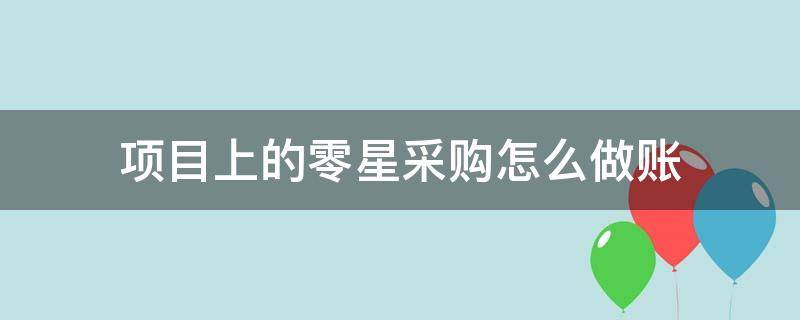 项目上的零星采购怎么做账